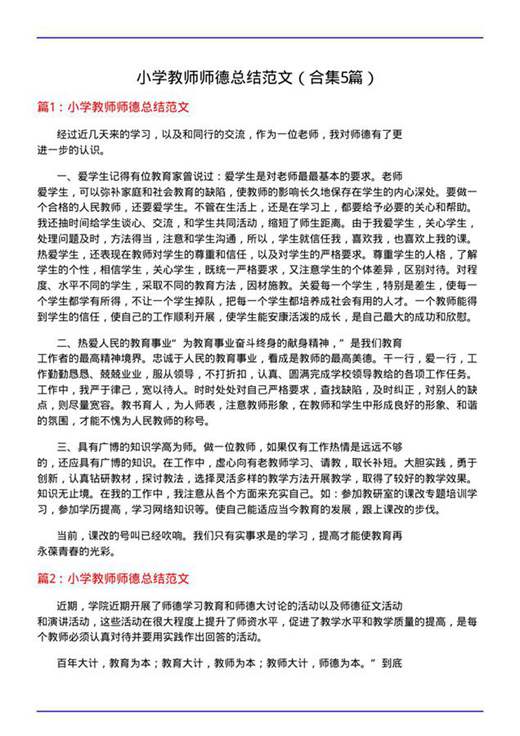 小学教师师德总结范文（合集5篇）

篇1：小学教师师德总结范文

经过近几天来的学习，以及和同行的交流，作为一位老师，我对师德有了更进一步的认识。

一、爱学生记得有位教育家曾说过：爱学生是对老师最最基本的要求。老师爱学生，可以弥补家庭和社会教育的缺陷，使教师的影响长久地保存在学生的内心深处。要做一个合格的人民教师，还要爱学生。不管在生活上，还是在学习上，都要给予必要的关心和帮助。我还抽时间给学生谈心、交流，和学生共同活动，缩短了师生距离。由于我爱学生，关心学生，处理问题及时，方法得当，注意和学生沟通，所以，学生就信任我，喜欢我，也喜欢上我的课。热爱学生，还表现在教师对学生的尊重和信任，以及对学生的严格要求。尊重学生的人格，了解学生的个性，相信学生，关心学生，既统一严格要求，又注意学生的个体差异，区别对待。对程度、水平不同的学生，采取不同的教育方法，因材施教。关爱每一个学生，特别是差生，使每一个学生都学有所得，不让一个学生掉队，把每一个学生都培养成社会有用的人才。一个教师能得到学生的信任，使自己的工作顺利开展，使学生能安康活泼的成长，是自己最大的成功和欣慰。

二、热爱人民的教育事业"为教育事业奋斗终身的献身精神，"是我们教育工作者的最高精神境界。忠诚于人民的教育事业，看成是教师的最高美德。干一行，爱一行，工作勤勤恳恳、兢兢业业，服从领导，不打折扣，认真、圆满完成学校领导教给的各项工作任务。工作中，我严于律己，宽以待人。时时处处对自己严格要求，查找缺陷，及时纠正，对别人的缺点，则尽量宽容。教书育人，为人师表，注意教师形象，在教师和学生中形成良好的形象、和谐的氛围，才能不愧为人民教师的称号。

三、具有广博的知识学高为师。做一位教师，如果仅有工作热情是远远不够的，还应具有广博的知识。在工作中，虚心向有老教师学习、请教，取长补短。大胆实践，勇于创新，认真钻研教材，探讨教法，选择灵活多样的教学方法开展教学，取得了较好的教学效果。知识无止境。在我的工作中，我注意从各个方面来充实自己。如：参加教研室的课改专题培训学习，参加学历提高，学习网络知识等。使自己能适应当今教育的发展，跟上课改的步伐。

当前，课改的号叫已经吹响。我们只有实事求是的学习，提高才能使教育再永葆青春的光彩。

篇2：小学教师师德总结范文

近期，学院近期开展了师德学习教育和师德大讨论的活动以及师德征文活动和演讲活动，这些活动在很大程度上提升了师资水平，促进了教学水平和教学质量的提高，是每个教师必须认真对待并要用实践作出回答的活动。

百年大计，教育为本；教育大计，教师为本；教师大计，师德为本。"到底